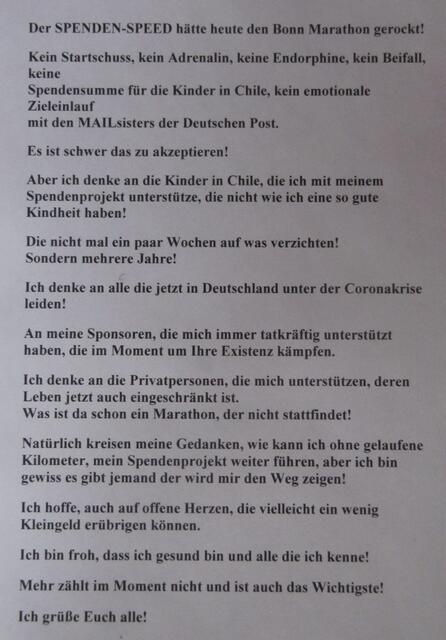 Der SPENDEN-SPEED hätte heute den Bonn Marathon gerockt!

Kein Startschuss, kein Adrenalin, keine Endorphine, kein Beifall, keine Spendensumme für die Kinder in Chile, kein emotionale Zieleinlauf mit den MAILsisters der Deutschen Post.

Es ist schwer das zu akzeptieren!

Aber ich denke an die Kinder in Chile, die ich mit meinem Spendenprojekt unterstütze, die nicht wie ich eine so gute Kindheit haben!

Die nicht mal ein paar Wochen auf was verzichten! Sondern mehrere Jahre!

Ich denke an alle die jetzt in Deutschland unter der Coronakrise leiden!

An meine Sponsoren, die mich immer tatkräftig unterstützt haben, die im Moment um Ihre Existenz kämpfen.

Ich denke an die Privatpersonen, die mich unterstützen, deren Leben jetzt auch eingeschränkt ist.
Was ist da schon ein Marathon, der nicht stattfindet!

Natürlich kreisen meine Gedanken, wie kann ich ohne gelaufene Kilometer, mein Spendenprojekt weiter führen, aber ich bin gewiss es gibt jemand der wird mir den Weg zeigen!

Ich hoffe, auch auf offene Herzen, die vielleicht ein wenig Kleingeld erübrigen können.

Ich bin froh, dass ich gesund bin und alle die ich kenne!

Mehr zählt im Moment nicht und ist auch das Wichtigste!

Ich grüße Euch alle!